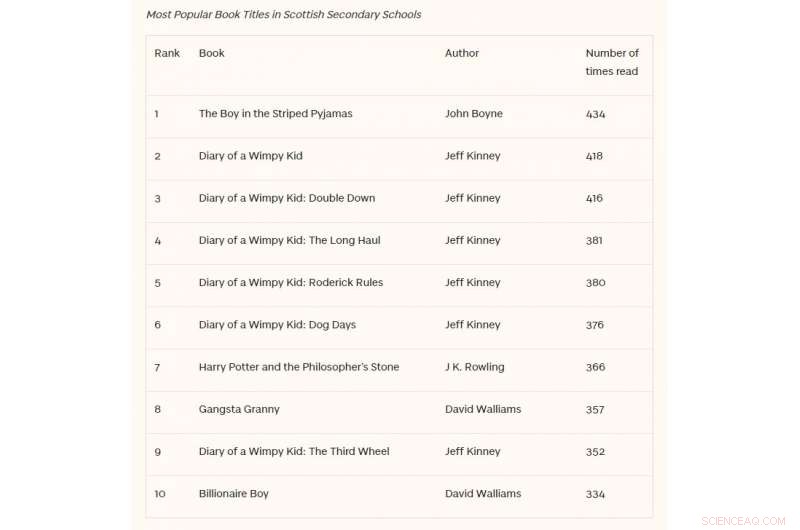 Most Popular Book Titles in Scottish Secondary Schools

| Rank | Book | Author | Number of times read |
|---|---|---|---|
| 1 | The Boy in the Striped Pyjamas | John Boyne | 434 |
| 2 | Diary of a Wimpy Kid | Jeff Kinney | 418 |
| 3 | Diary of a Wimpy Kid: Double Down | Jeff Kinney | 416 |
| 4 | Diary of a Wimpy Kid: The Long Haul | Jeff Kinney | 381 |
| 5 | Diary of a Wimpy Kid: Roderick Rules | Jeff Kinney | 380 |
| 6 | Diary of a Wimpy Kid: Dog Days | Jeff Kinney | 376 |
| 7 | Harry Potter and the Philosopher's Stone | J K. Rowling | 366 |
| 8 | Gangsta Granny | David Walliams | 357 |
| 9 | Diary of a Wimpy Kid: The Third Wheel | Jeff Kinney | 352 |
| 10 | Billionaire Boy | David Walliams | 334 |

SCIENCEAQ.COM